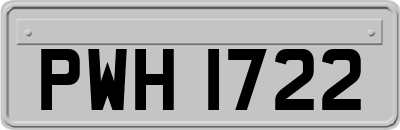 PWH 1722